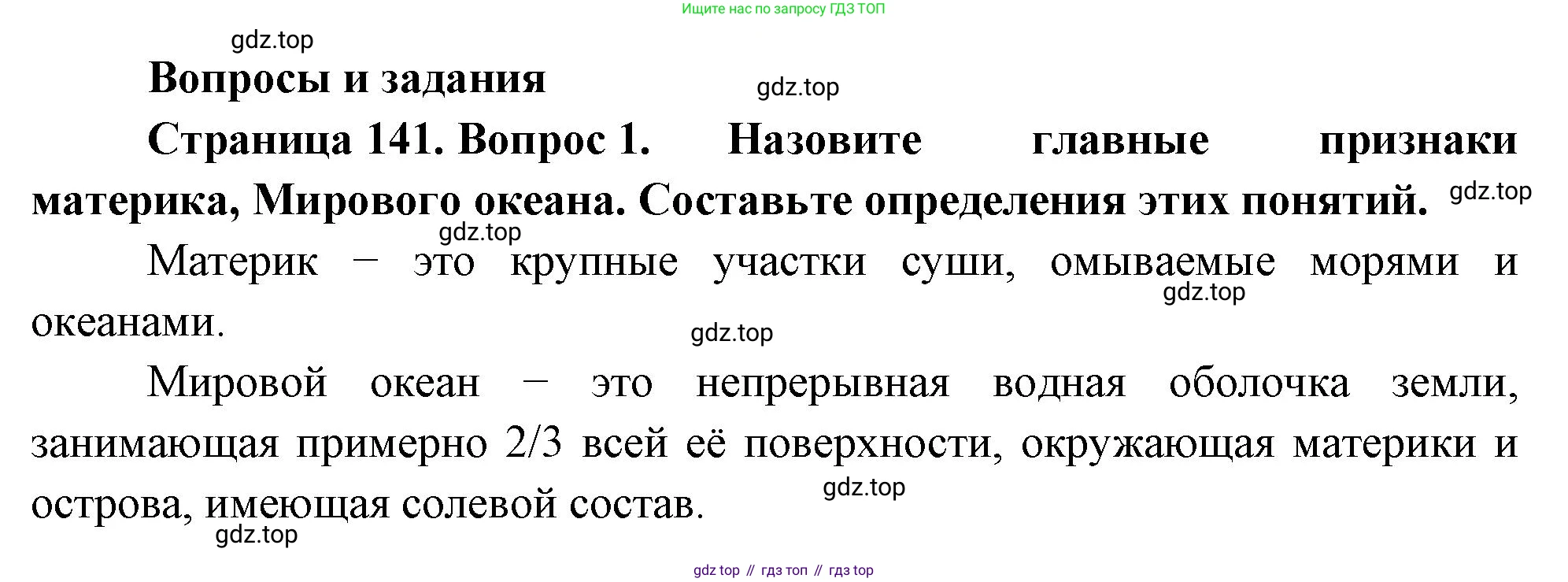 Ищите нас по запросу ГДЗ ТОП

Вопросы и задания

Страница 141. Вопрос 1. Назовите главные признаки материка, Мирового океана. Составьте определения этих понятий.

Материк – это крупные участки суши, омываемые морями и океанами.

Мировой океан – это непрерывная водная оболочка земли, занимающая примерно 2/3 всей её поверхности, окружающая материки и острова, имеющая солевой состав.

gdz top // гдз топ // гдз top

gdz.top